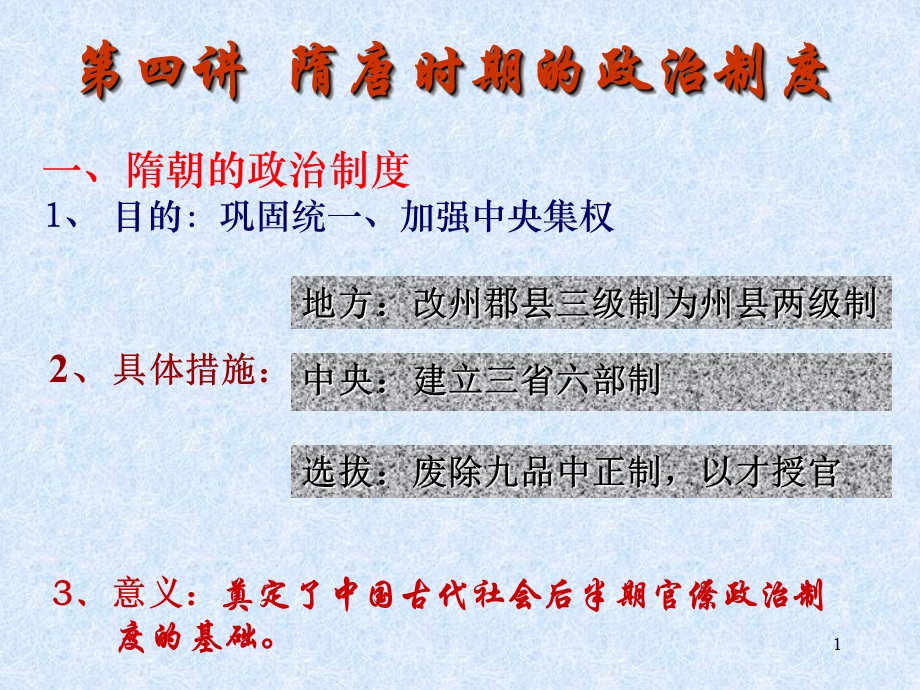 第四讲 隋唐时期的政治制度

一、隋朝的政治制度

1、 目的：巩固统一、加强中央集权

2、具体措施：

地方：改州郡县三级制为州县两级制

中央：建立三省六部制

选拔：废除九品中正制，以才授官

3、意义：奠定了中国古代社会后半期官僚政治制度的基础。

1